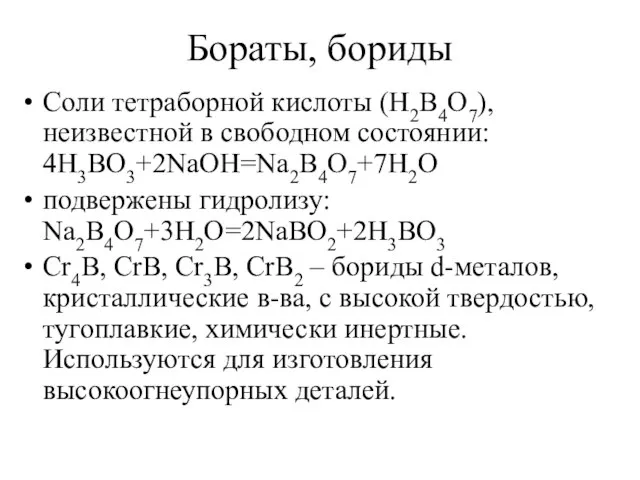 Бораты, бориды

• Соли тетраборной кислоты ($H_2B_4O_7$), неизвестной в свободном состоянии: $4H_3BO_3+2NaOH=Na_2B_4O_7+7H_2O$
• подвержены гидролизу: $Na_2B_4O_7+3H_2O=2NaBO_2+2H_3BO_3$
• $Cr_4B$, $CrB$, $Cr_3B$, $CrB_2$ – бориды d-металов, кристаллические в-ва, с высокой твердостью, тугоплавкие, химически инертные. Используются для изготовления высокоогнеупорных деталей.